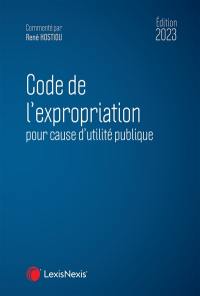 Commenté par
René HOSTIOU

Édition
2023

Code de
l'expropriation
pour cause d'utilité publique

LexisNexis